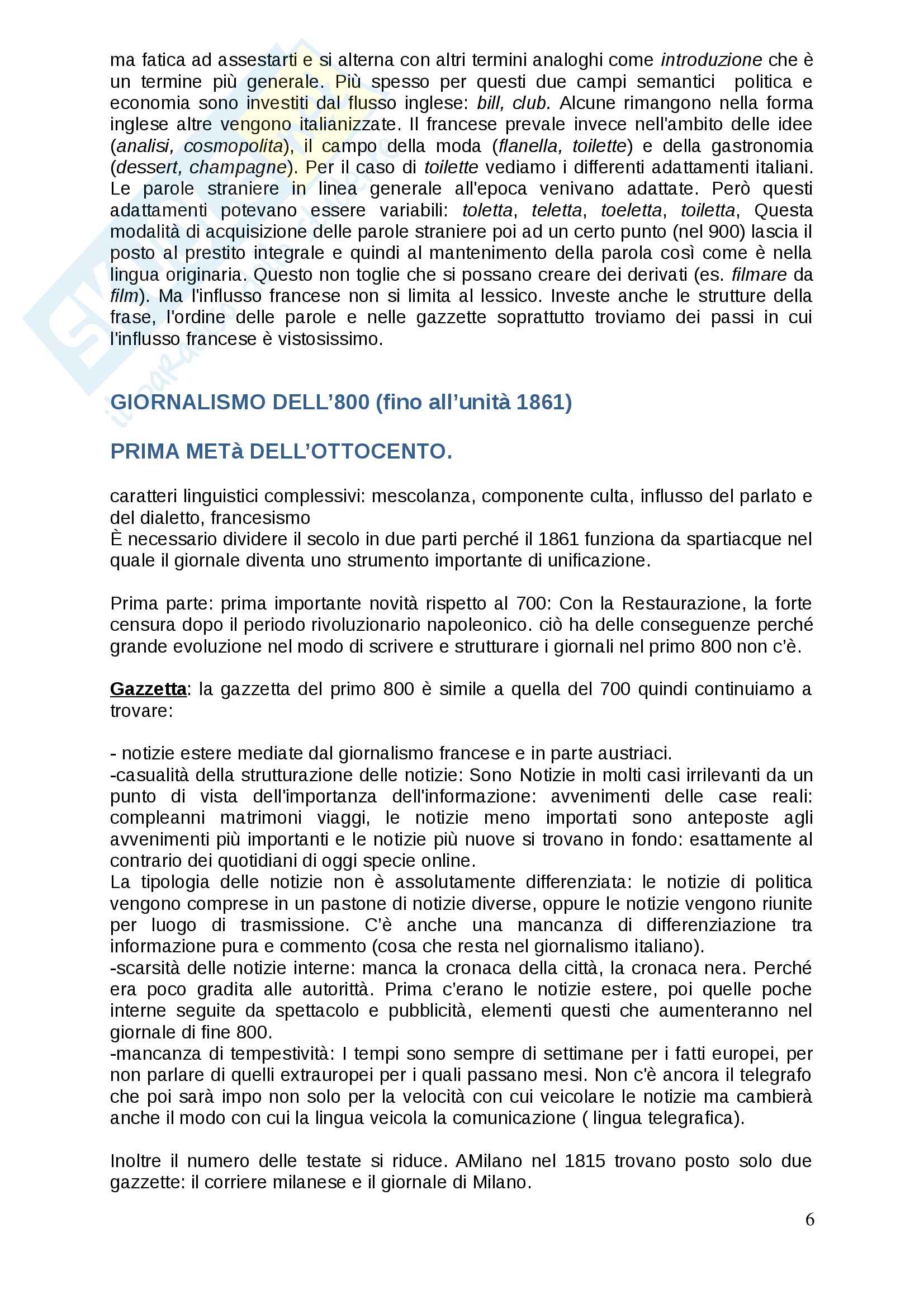 ma fatica ad assestarti e si alterna con altri termini analoghi come introduzione che è un termine più generale. Più spesso per questi due campi semantici politica e economia sono investiti dal flusso inglese: bill, club. Alcune rimangono nella forma inglese altre vengono italianizzate. Il francese prevale invece nell'ambito delle idee (analisi, cosmopolita), il campo della moda (flanella, toilette) e della gastronomia (dessert, champagne). Per il caso di toilette vediamo i differenti adattamenti italiani. Le parole straniere in linea generale all'epoca venivano adattate. Però questi adattamenti potevano essere variabili: toletta, teletta, toeletta, toiletta, Questa modalità di acquisizione delle parole straniere poi ad un certo punto (nel 900) lascia il posto al prestito integrale e quindi al mantenimento della parola così come è nella lingua originaria. Questo non toglie che si possano creare dei derivati (es. filmare da film). Ma l'influsso francese non si limita al lessico. Investe anche le strutture della frase, l'ordine delle parole e nelle gazzette soprattutto troviamo dei passi in cui l'influsso francese è vistosissimo.

GIORNALISMO DELL'800 (fino all'unità 1861)

PRIMA METà DELL'OTTOCENTO.

caratteri linguistici complessivi: mescolanza, componente culta, influsso del parlato e del dialetto, francesismo
È necessario dividere il secolo in due parti perché il 1861 funziona da spartiacque nel quale il giornale diventa uno strumento importante di unificazione.

Prima parte: prima importante novità rispetto al 700: Con la Restaurazione, la forte censura dopo il periodo rivoluzionario napoleonico. ciò ha delle conseguenze perché grande evoluzione nel modo di scrivere e strutturare i giornali nel primo 800 non c'è.

Gazzetta: la gazzetta del primo 800 è simile a quella del 700 quindi continuiamo a trovare:

- notizie estere mediate dal giornalismo francese e in parte austriaci.
-casualità della strutturazione delle notizie: Sono Notizie in molti casi irrilevanti da un punto di vista dell'importanza dell'informazione: avvenimenti delle case reali: compleanni matrimoni viaggi, le notizie meno importati sono anteposte agli avvenimenti più importanti e le notizie più nuove si trovano in fondo: esattamente al contrario dei quotidiani di oggi specie online.
La tipologia delle notizie non è assolutamente differenziata: le notizie di politica vengono comprese in un pastone di notizie diverse, oppure le notizie vengono riunite per luogo di trasmissione. C'è anche una mancanza di differenziazione tra informazione pura e commento (cosa che resta nel giornalismo italiano).
-scarsità delle notizie interne: manca la cronaca della città, la cronaca nera. Perché era poco gradita alle autorittà. Prima c'erano le notizie estere, poi quelle poche interne seguite da spettacolo e pubblicità, elementi questi che aumenteranno nel giornale di fine 800.
-mancanza di tempestività: I tempi sono sempre di settimane per i fatti europei, per non parlare di quelli extrauropei per i quali passano mesi. Non c'è ancora il telegrafo che poi sarà impo non solo per la velocità con cui veicolare le notizie ma cambierà anche il modo con cui la lingua veicola la comunicazione ( lingua telegrafica).

Inoltre il numero delle testate si riduce. AMilano nel 1815 trovano posto solo due gazzette: il corriere milanese e il giornale di Milano.

6